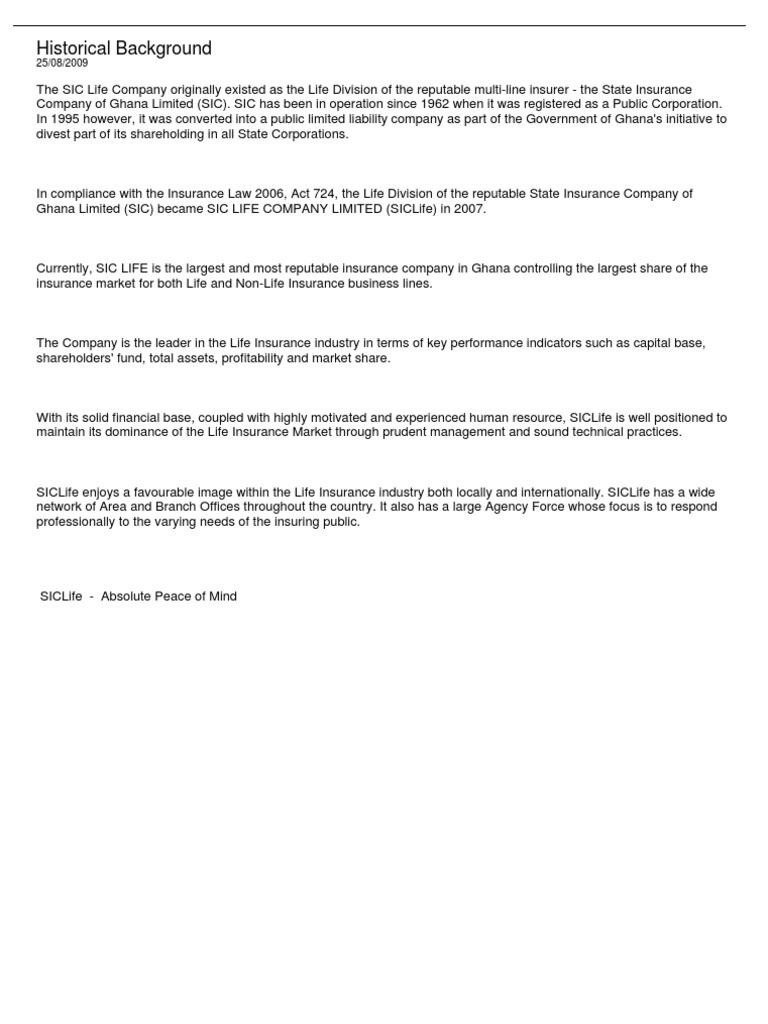 Historical Background
25/08/2009

The SIC Life Company originally existed as the Life Division of the reputable multi-line insurer - the State Insurance Company of Ghana Limited (SIC). SIC has been in operation since 1962 when it was registered as a Public Corporation. In 1995 however, it was converted into a public limited liability company as part of the Government of Ghana's initiative to divest part of its shareholding in all State Corporations.

In compliance with the Insurance Law 2006, Act 724, the Life Division of the reputable State Insurance Company of Ghana Limited (SIC) became SIC LIFE COMPANY LIMITED (SICLife) in 2007.

Currently, SIC LIFE is the largest and most reputable insurance company in Ghana controlling the largest share of the insurance market for both Life and Non-Life Insurance business lines.

The Company is the leader in the Life Insurance industry in terms of key performance indicators such as capital base, shareholders' fund, total assets, profitability and market share.

With its solid financial base, coupled with highly motivated and experienced human resource, SICLife is well positioned to maintain its dominance of the Life Insurance Market through prudent management and sound technical practices.

SICLife enjoys a favourable image within the Life Insurance industry both locally and internationally. SICLife has a wide network of Area and Branch Offices throughout the country. It also has a large Agency Force whose focus is to respond professionally to the varying needs of the insuring public.

SICLife - Absolute Peace of Mind